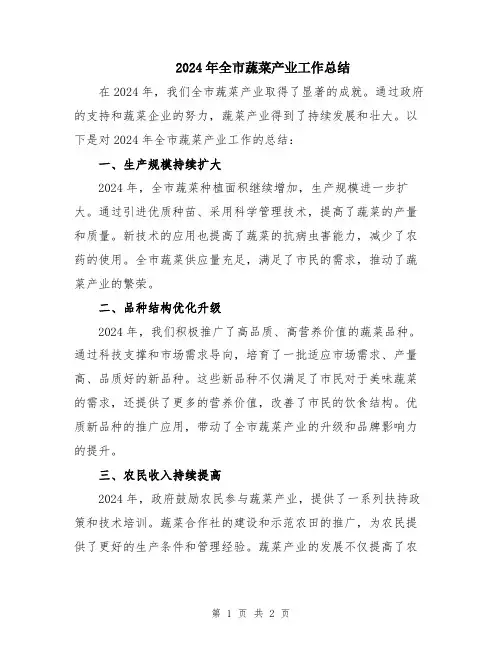 2024年全市蔬菜产业工作总结

在2024年，我们全市蔬菜产业取得了显著的成就。通过政府的支持和蔬菜企业的努力，蔬菜产业得到了持续发展和壮大。以下是对2024年全市蔬菜产业工作的总结：

一、生产规模持续扩大

2024年，全市蔬菜种植面积继续增加，生产规模进一步扩大。通过引进优质种苗、采用科学管理技术，提高了蔬菜的产量和质量。新技术的应用也提高了蔬菜的抗病虫害能力，减少了农药的使用。全市蔬菜供应量充足，满足了市民的需求，推动了蔬菜产业的繁荣。

二、品种结构优化升级

2024年，我们积极推广了高品质、高营养价值的蔬菜品种。通过科技支撑和市场需求导向，培育了一批适应市场需求、产量高、品质好的新品种。这些新品种不仅满足了市民对于美味蔬菜的需求，还提供了更多的营养价值，改善了市民的饮食结构。优质新品种的推广应用，带动了全市蔬菜产业的升级和品牌影响力的提升。

三、农民收入持续提高

2024年，政府鼓励农民参与蔬菜产业，提供了一系列扶持政策和技术培训。蔬菜合作社的建设和示范农田的推广，为农民提供了更好的生产条件和管理经验。蔬菜产业的发展不仅提高了农

第 1 页 共 2 页